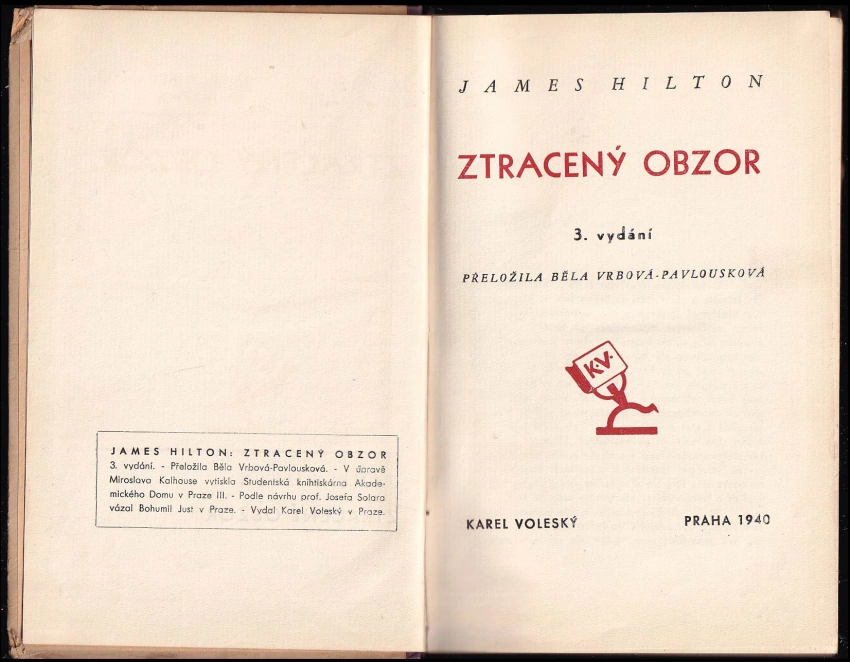 JAMES HILTON: ZTRACENÝ OBZOR
3. vydání. - Přeložila Běla Vrbová-Pavlousková. - V úpravě Miroslava Kalhouse vytiskla Studentská knihtiskárna Akademického Domu v Praze III. - Podle návrhu prof. Josefa Solara vázal Bohumil Just v Praze. - Vydal Karel Voleský v Praze.

JAMES HILTON

ZTRACENÝ OBZOR

3. vydání

PŘELOŽILA BĚLA VRBOVÁ-PAVLOUSKOVÁ

K·V·

KAREL VOLESKÝ

PRAHA 1940